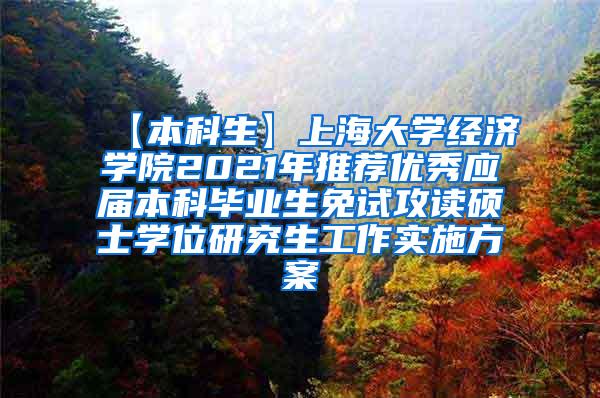 【本科生】上海大学经济学院2021年推荐优秀应届本科毕业生免试攻读硕士学位研究生工作实施方案